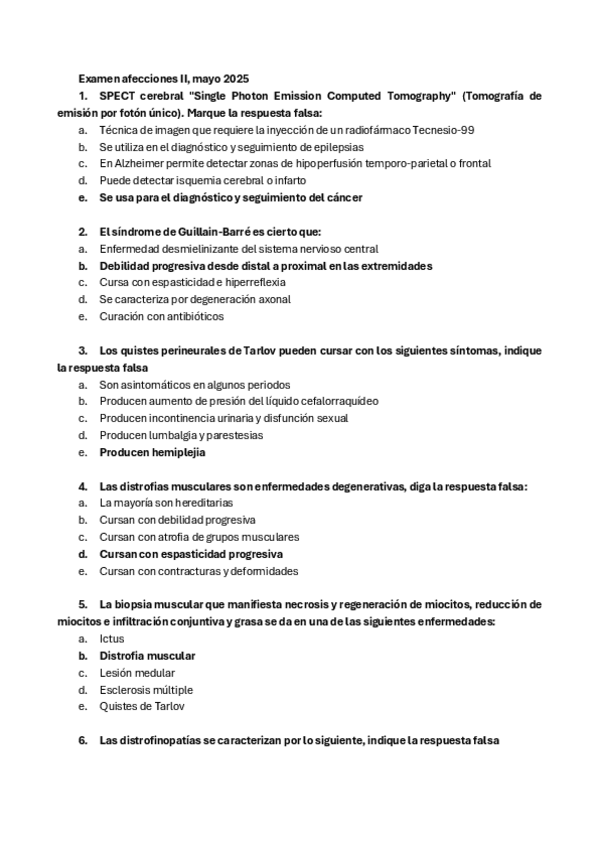 Examen afecciones II, mayo 2025

1. SPECT cerebral "Single Photon Emission Computed Tomography" (Tomografía de emisión por fotón único). Marque la respuesta falsa:

a. Técnica de imagen que requiere la inyección de un radiofármaco Tecnesio-99
b. Se utiliza en el diagnóstico y seguimiento de epilepsias
c. En Alzheimer permite detectar zonas de hipoperfusión temporo-parietal o frontal
d. Puede detectar isquemia cerebral o infarto
e. Se usa para el diagnóstico y seguimiento del cáncer

2. El síndrome de Guillain-Barré es cierto que:

a. Enfermedad desmielinizante del sistema nervioso central
b. Debilidad progresiva desde distal a proximal en las extremidades
c. Cursa con espasticidad e hiperreflexia
d. Se caracteriza por degeneración axonal
e. Curación con antibióticos

3. Los quistes perineurales de Tarlov pueden cursar con los siguientes síntomas, indique la respuesta falsa

a. Son asintomáticos en algunos periodos
b. Producen aumento de presión del líquido cefalorraquídeo
c. Producen incontinencia urinaria y disfunción sexual
d. Producen lumbalgia y parestesias
e. Producen hemiplejia

4. Las distrofias musculares son enfermedades degenerativas, diga la respuesta falsa:

a. La mayoría son hereditarias
b. Cursan con debilidad progresiva
c. Cursan con atrofia de grupos musculares
d. Cursan con espasticidad progresiva
e. Cursan con contracturas y deformidades

5. La biopsia muscular que manifiesta necrosis y regeneración de miocitos, reducción de miocitos e infiltración conjuntiva y grasa se da en una de las siguientes enfermedades:

a. Ictus
b. Distrofia muscular
c. Lesión medular
d. Esclerosis múltiple
e. Quistes de Tarlov

6. Las distrofinopatías se caracterizan por lo siguiente, indique la respuesta falsa